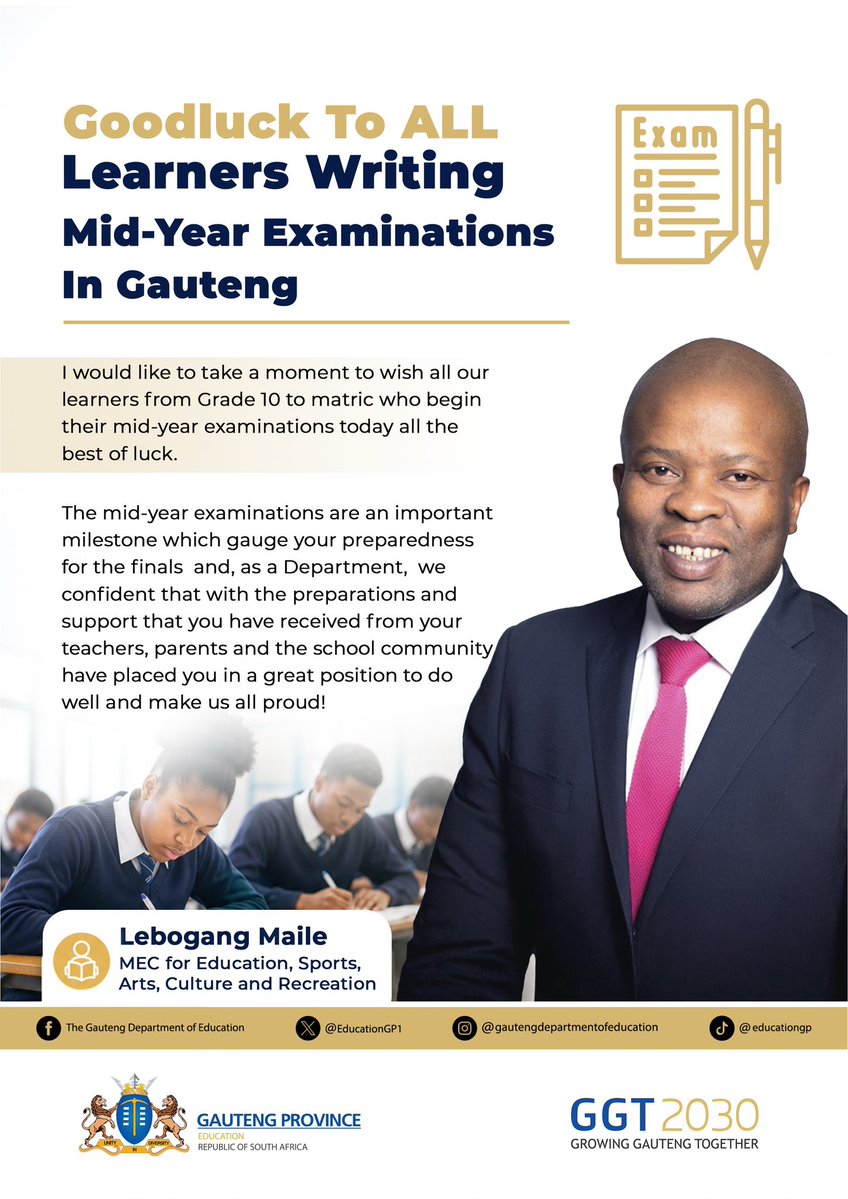 Goodluck To ALL
Learners Writing
Mid-Year Examinations
In Gauteng

Exam

I would like to take a moment to wish all our learners from Grade 10 to matric who begin their mid-year examinations today all the best of luck.

The mid-year examinations are an important milestone which gauge your preparedness for the finals and, as a Department, we confident that with the preparations and support that you have received from your teachers, parents and the school community have placed you in a great position to do well and make us all proud!

Lebogang Maile
MEC for Education, Sports, Arts, Culture and Recreation

The Gauteng Department of Education
@EducationGP1
@gautengdepartmentofeducation
@educationgp

UNITY IN DIVERSITY
GAUTENG PROVINCE
EDUCATION
REPUBLIC OF SOUTH AFRICA

GGT 2030
GROWING GAUTENG TOGETHER